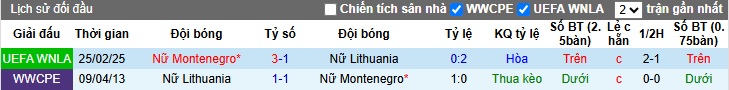 Lịch sử đối đầu
Chiến tích sân nhà WWCPE UEFA WNLA 2 trận gần nhất

| Giải đấu | Thời gian | Đội bóng | Tỷ số | Đội bóng | Tỷ lệ | KQ tỷ lệ | Số BT (2.5bàn) | Lẻ chẵn | 1/2H | Số BT (0.75bàn) |
|---|---|---|---|---|---|---|---|---|---|---|
| UEFA WNLA | 25/02/25 | Nữ Montenegro* | 3-1 | Nữ Lithuania | 0:2 | Hòa | Trên | c | 2-1 | Trên |
| WWCPE | 09/04/13 | Nữ Lithuania | 1-1 | Nữ Montenegro* | 1:0 | Thua kèo | Dưới | c | 0-0 | Dưới |